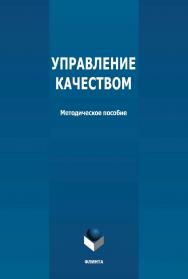 УПРАВЛЕНИЕ КАЧЕСТВОМ

Методическое пособие

ФЛИНТА